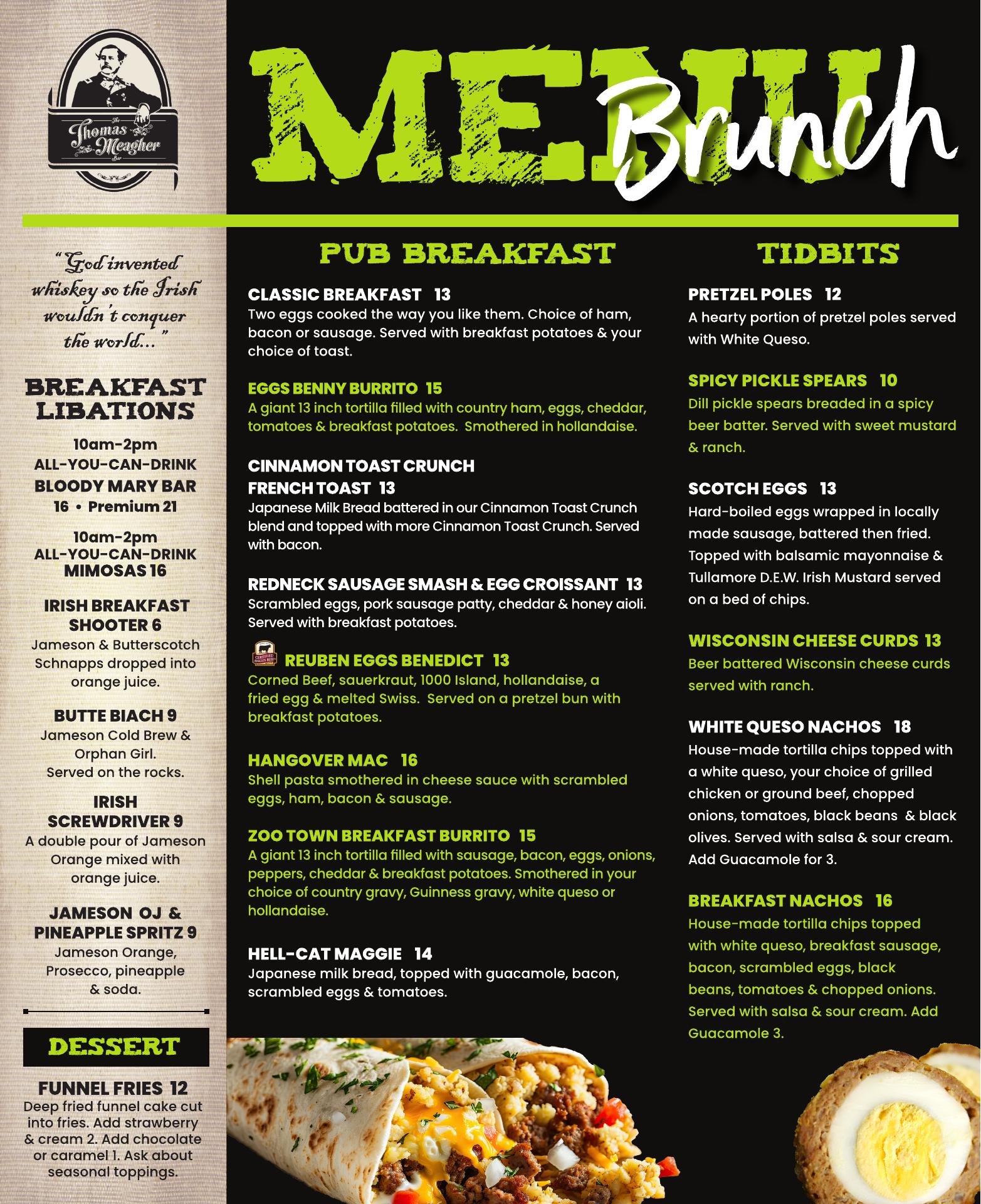 The Thomas Meagher Bar

MENU Brunch

"God invented whiskey so the Irish wouldn't conquer the world..."

BREAKFAST LIBATIONS

10am-2pm ALL-YOU-CAN-DRINK BLOODY MARY BAR 16 • Premium 21

10am-2pm ALL-YOU-CAN-DRINK MIMOSAS 16

IRISH BREAKFAST SHOOTER 6
Jameson & Butterscotch Schnapps dropped into orange juice.

BUTTE BIACH 9
Jameson Cold Brew & Orphan Girl. Served on the rocks.

IRISH SCREWDRIVER 9
A double pour of Jameson Orange mixed with orange juice.

JAMESON OJ & PINEAPPLE SPRITZ 9
Jameson Orange, Prosecco, pineapple & soda.

DESSERT

FUNNEL FRIES 12
Deep fried funnel cake cut into fries. Add strawberry & cream 2. Add chocolate or caramel 1. Ask about seasonal toppings.

PUB BREAKFAST

CLASSIC BREAKFAST 13
Two eggs cooked the way you like them. Choice of ham, bacon or sausage. Served with breakfast potatoes & your choice of toast.

EGGS BENNY BURRITO 15
A giant 13 inch tortilla filled with country ham, eggs, cheddar, tomatoes & breakfast potatoes. Smothered in hollandaise.

CINNAMON TOAST CRUNCH FRENCH TOAST 13
Japanese Milk Bread battered in our Cinnamon Toast Crunch blend and topped with more Cinnamon Toast Crunch. Served with bacon.

REDNECK SAUSAGE SMASH & EGG CROISSANT 13
Scrambled eggs, pork sausage patty, cheddar & honey aioli. Served with breakfast potatoes.

CERTIFIED ANGUS BEEF REUBEN EGGS BENEDICT 13
Corned Beef, sauerkraut, 1000 Island, hollandaise, a fried egg & melted Swiss. Served on a pretzel bun with breakfast potatoes.

HANGOVER MAC 16
Shell pasta smothered in cheese sauce with scrambled eggs, ham, bacon & sausage.

ZOO TOWN BREAKFAST BURRITO 15
A giant 13 inch tortilla filled with sausage, bacon, eggs, onions, peppers, cheddar & breakfast potatoes. Smothered in your choice of country gravy, Guinness gravy, white queso or hollandaise.

HELL-CAT MAGGIE 14
Japanese milk bread, topped with guacamole, bacon, scrambled eggs & tomatoes.

TIDBITS

PRETZEL POLES 12
A hearty portion of pretzel poles served with White Queso.

SPICY PICKLE SPEARS 10
Dill pickle spears breaded in a spicy beer batter. Served with sweet mustard & ranch.

SCOTCH EGGS 13
Hard-boiled eggs wrapped in locally made sausage, battered then fried. Topped with balsamic mayonnaise & Tullamore D.E.W. Irish Mustard served on a bed of chips.

WISCONSIN CHEESE CURDS 13
Beer battered Wisconsin cheese curds served with ranch.

WHITE QUESO NACHOS 18
House-made tortilla chips topped with a white queso, your choice of grilled chicken or ground beef, chopped onions, tomatoes, black beans & black olives. Served with salsa & sour cream. Add Guacamole for 3.

BREAKFAST NACHOS 16
House-made tortilla chips topped with white queso, breakfast sausage, bacon, scrambled eggs, black beans, tomatoes & chopped onions. Served with salsa & sour cream. Add Guacamole 3.